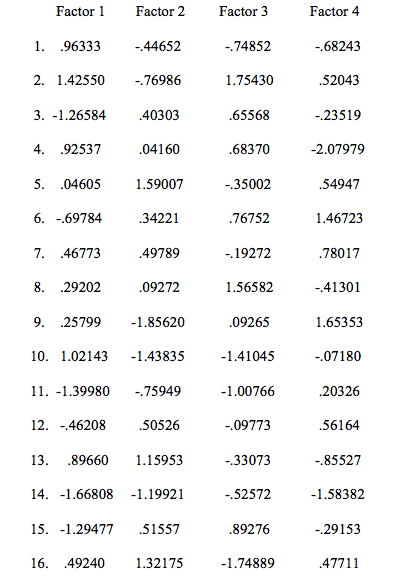 |  | Factor 1 | Factor 2 | Factor 3 | Factor 4 |
|---|---|---|---|---|
| 1. | .96333 | -.44652 | -.74852 | -.68243 |
| 2. | 1.42550 | -.76986 | 1.75430 | .52043 |
| 3. | -1.26584 | .40303 | .65568 | -.23519 |
| 4. | .92537 | .04160 | .68370 | -2.07979 |
| 5. | .04605 | 1.59007 | -.35002 | .54947 |
| 6. | -.69784 | .34221 | .76752 | 1.46723 |
| 7. | .46773 | .49789 | -.19272 | .78017 |
| 8. | .29202 | .09272 | 1.56582 | -.41301 |
| 9. | .25799 | -1.85620 | .09265 | 1.65353 |
| 10. | 1.02143 | -1.43835 | -1.41045 | -.07180 |
| 11. | -1.39980 | -.75949 | -1.00766 | .20326 |
| 12. | -.46208 | .50526 | -.09773 | .56164 |
| 13. | .89660 | 1.15953 | -.33073 | -.85527 |
| 14. | -1.66808 | -1.19921 | -.52572 | -1.58382 |
| 15. | -1.29477 | .51557 | .89276 | -.29153 |
| 16. | .49240 | 1.32175 | -1.74889 | .47711 |